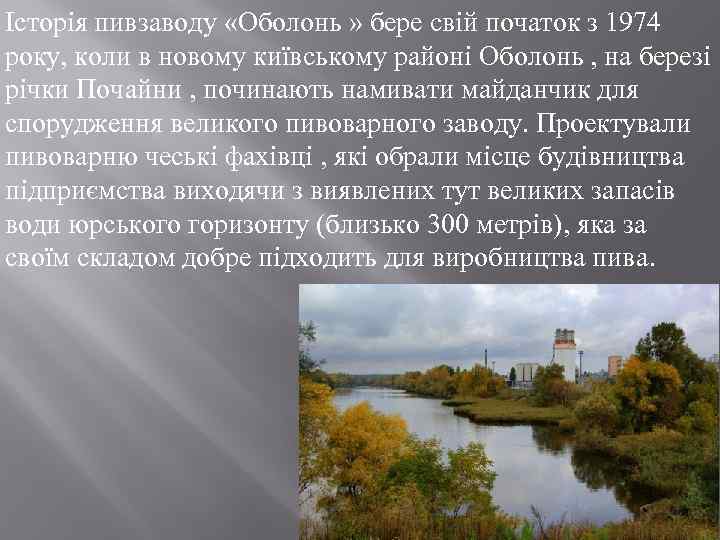 Історія пивзаводу «Оболонь » бере свій початок з 1974 року, коли в новому київському районі Оболонь , на березі річки Почайни , починають намивати майданчик для спорудження великого пивоварного заводу. Проектували пивоварню чеські фахівці , які обрали місце будівництва підприємства виходячи з виявлених тут великих запасів води юрського горизонту (близько 300 метрів), яка за своїм складом добре підходить для виробництва пива.